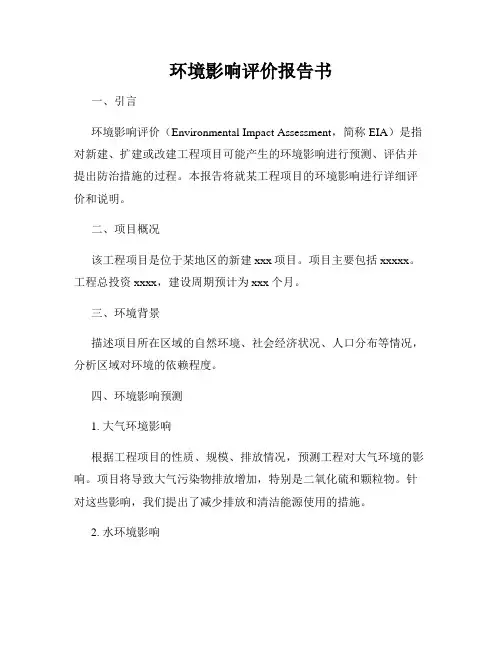 环境影响评价报告书

一、引言

环境影响评价（Environmental Impact Assessment，简称 EIA）是指对新建、扩建或改建工程项目可能产生的环境影响进行预测、评估并提出防治措施的过程。本报告将就某工程项目的环境影响进行详细评价和说明。

二、项目概况

该工程项目是位于某地区的新建 xxx 项目。项目主要包括 xxxxx。工程总投资 xxxx，建设周期预计为 xxx 个月。

三、环境背景

描述项目所在区域的自然环境、社会经济状况、人口分布等情况，分析区域对环境的依赖程度。

四、环境影响预测

1. 大气环境影响

根据工程项目的性质、规模、排放情况，预测工程对大气环境的影响。项目将导致大气污染物排放增加，特别是二氧化硫和颗粒物。针对这些影响，我们提出了减少排放和清洁能源使用的措施。

2. 水环境影响